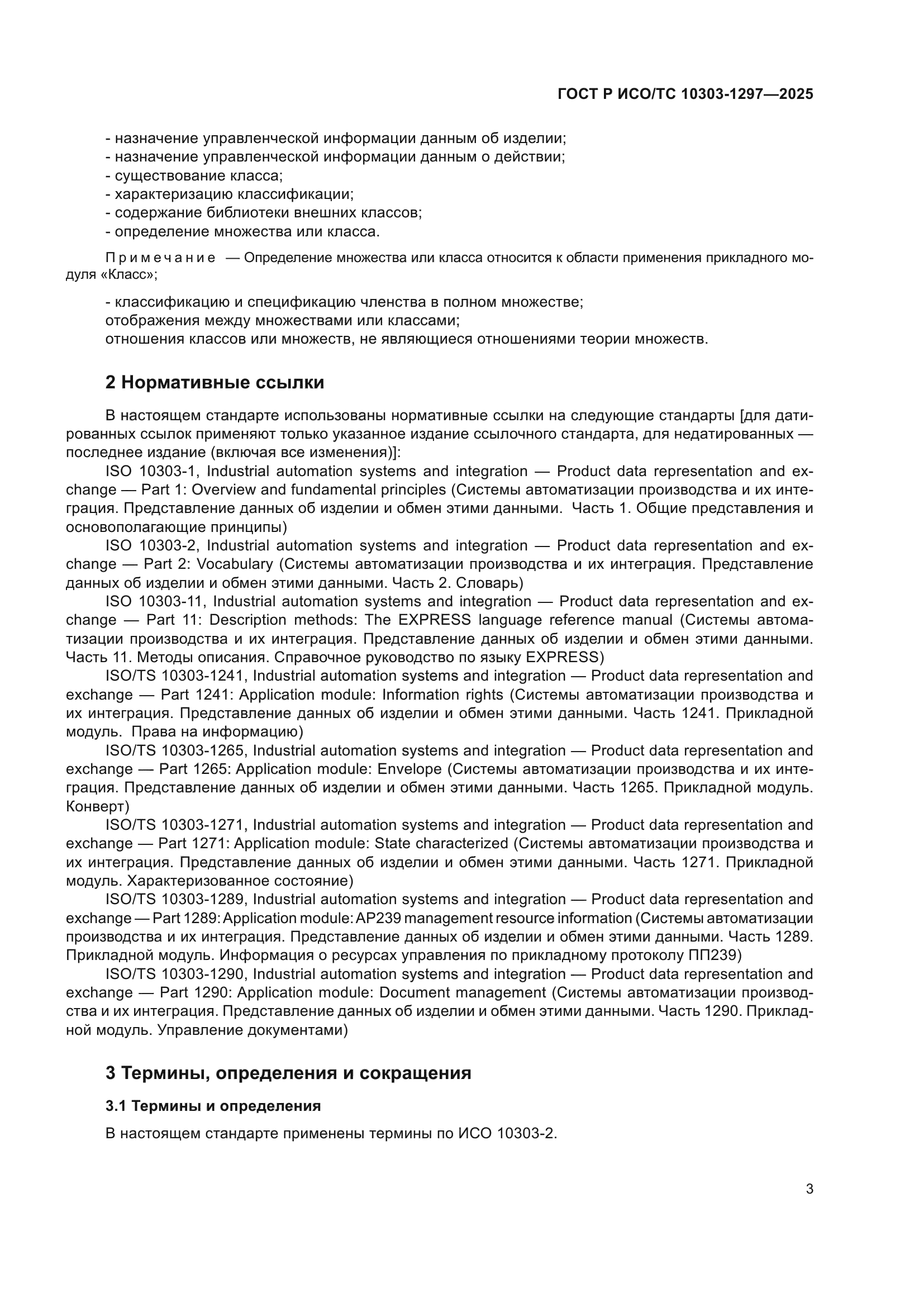 ГОСТ Р ИСО/ТС 10303-1297—2025

- назначение управленческой информации данным об изделии;
- назначение управленческой информации данным о действии;
- существование класса;
- характеризацию классификации;
- содержание библиотеки внешних классов;
- определение множества или класса.

Примечание — Определение множества или класса относится к области применения прикладного модуля «Класс»;

- классификацию и спецификацию членства в полном множестве;
отображения между множествами или классами;
отношения классов или множеств, не являющиеся отношениями теории множеств.

2 Нормативные ссылки

В настоящем стандарте использованы нормативные ссылки на следующие стандарты [для датированных ссылок применяют только указанное издание ссылочного стандарта, для недатированных — последнее издание (включая все изменения)]:
ISO 10303-1, Industrial automation systems and integration — Product data representation and exchange — Part 1: Overview and fundamental principles (Системы автоматизации производства и их интеграция. Представление данных об изделии и обмен этими данными. Часть 1. Общие представления и основополагающие принципы)
ISO 10303-2, Industrial automation systems and integration — Product data representation and exchange — Part 2: Vocabulary (Системы автоматизации производства и их интеграция. Представление данных об изделии и обмен этими данными. Часть 2. Словарь)
ISO 10303-11, Industrial automation systems and integration — Product data representation and exchange — Part 11: Description methods: The EXPRESS language reference manual (Системы автоматизации производства и их интеграция. Представление данных об изделии и обмен этими данными. Часть 11. Методы описания. Справочное руководство по языку EXPRESS)
ISO/TS 10303-1241, Industrial automation systems and integration — Product data representation and exchange — Part 1241: Application module: Information rights (Системы автоматизации производства и их интеграция. Представление данных об изделии и обмен этими данными. Часть 1241. Прикладной модуль. Права на информацию)
ISO/TS 10303-1265, Industrial automation systems and integration — Product data representation and exchange — Part 1265: Application module: Envelope (Системы автоматизации производства и их интеграция. Представление данных об изделии и обмен этими данными. Часть 1265. Прикладной модуль. Конверт)
ISO/TS 10303-1271, Industrial automation systems and integration — Product data representation and exchange — Part 1271: Application module: State characterized (Системы автоматизации производства и их интеграция. Представление данных об изделии и обмен этими данными. Часть 1271. Прикладной модуль. Характеризованное состояние)
ISO/TS 10303-1289, Industrial automation systems and integration — Product data representation and exchange — Part 1289: Application module: AP239 management resource information (Системы автоматизации производства и их интеграция. Представление данных об изделии и обмен этими данными. Часть 1289. Прикладной модуль. Информация о ресурсах управления по прикладному протоколу ПП239)
ISO/TS 10303-1290, Industrial automation systems and integration — Product data representation and exchange — Part 1290: Application module: Document management (Системы автоматизации производства и их интеграция. Представление данных об изделии и обмен этими данными. Часть 1290. Прикладной модуль. Управление документами)

3 Термины, определения и сокращения

3.1 Термины и определения

В настоящем стандарте применены термины по ИСО 10303-2.

3